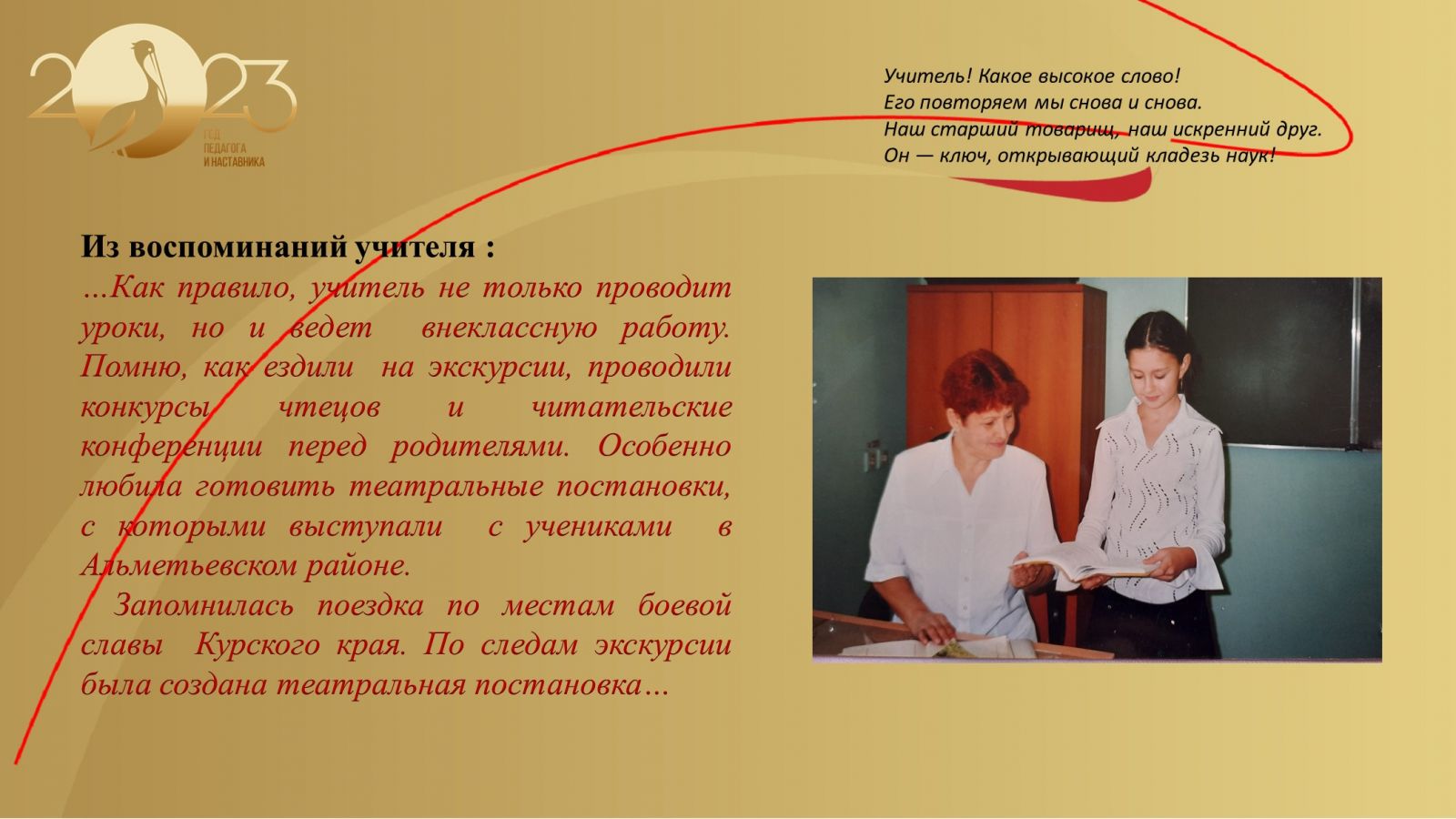 2023
ГОД ПЕДАГОГА И НАСТАВНИКА

Учитель! Какое высокое слово!
Его повторяем мы снова и снова.
Наш старший товарищ, наш искренний друг.
Он — ключ, открывающий кладезь наук!

Из воспоминаний учителя :
…Как правило, учитель не только проводит уроки, но и ведет внеклассную работу. Помню, как ездили на экскурсии, проводили конкурсы чтецов и читательские конференции перед родителями. Особенно любила готовить театральные постановки, с которыми выступали с учениками в Альметьевском районе.

Запомнилась поездка по местам боевой славы Курского края. По следам экскурсии была создана театральная постановка…